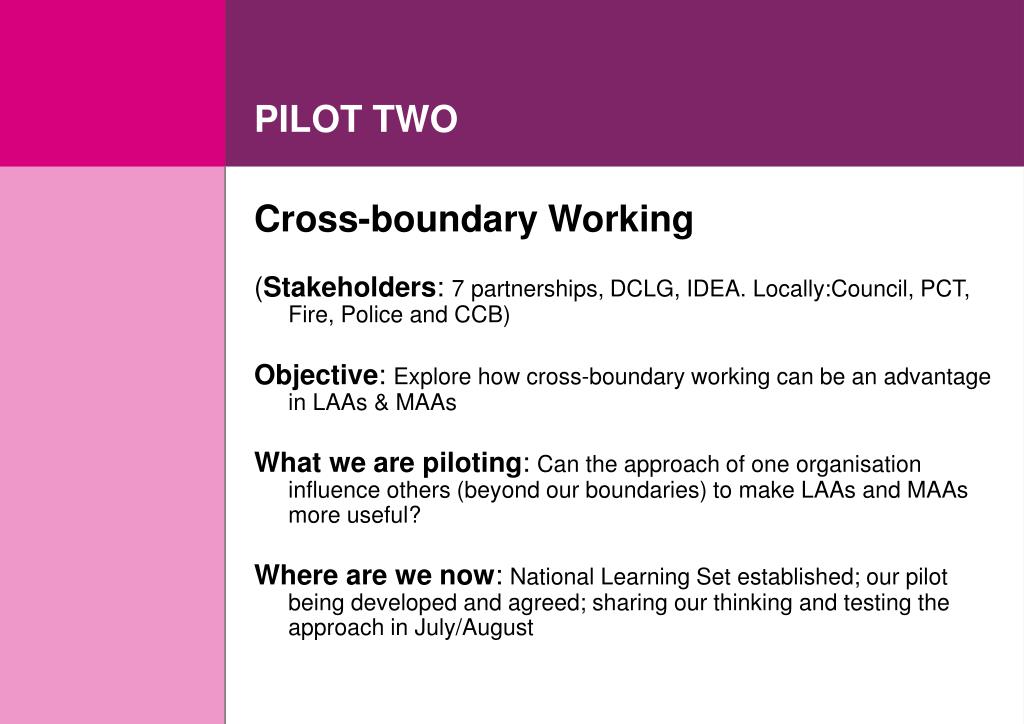 PILOT TWO

Cross-boundary Working

(Stakeholders: 7 partnerships, DCLG, IDEA. Locally:Council, PCT, Fire, Police and CCB)

Objective: Explore how cross-boundary working can be an advantage in LAAs & MAAs

What we are piloting: Can the approach of one organisation influence others (beyond our boundaries) to make LAAs and MAAs more useful?

Where are we now: National Learning Set established; our pilot being developed and agreed; sharing our thinking and testing the approach in July/August